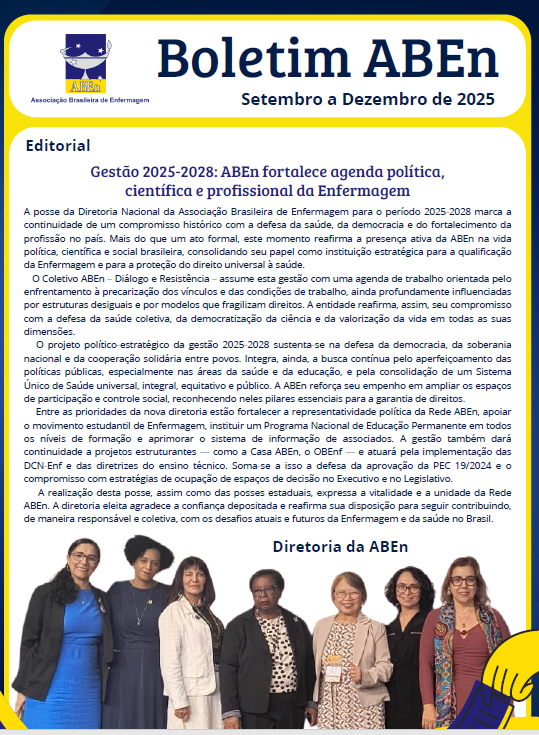 ABEn
Associação Brasileira de Enfermagem

Boletim ABEn
Setembro a Dezembro de 2025

Editorial

Gestão 2025-2028: ABEn fortalece agenda política, científica e profissional da Enfermagem

A posse da Diretoria Nacional da Associação Brasileira de Enfermagem para o período 2025-2028 marca a continuidade de um compromisso histórico com a defesa da saúde, da democracia e do fortalecimento da profissão no país. Mais do que um ato formal, este momento reafirma a presença ativa da ABEn na vida política, científica e social brasileira, consolidando seu papel como instituição estratégica para a qualificação da Enfermagem e para a proteção do direito universal à saúde.

O Coletivo ABEn – Diálogo e Resistência – assume esta gestão com uma agenda de trabalho orientada pelo enfrentamento à precarização dos vínculos e das condições de trabalho, ainda profundamente influenciadas por estruturas desiguais e por modelos que fragilizam direitos. A entidade reafirma, assim, seu compromisso com a defesa da saúde coletiva, da democratização da ciência e da valorização da vida em todas as suas dimensões.

O projeto político-estratégico da gestão 2025-2028 sustenta-se na defesa da democracia, da soberania nacional e da cooperação solidária entre povos. Integra, ainda, a busca contínua pelo aperfeiçoamento das políticas públicas, especialmente nas áreas da saúde e da educação, e pela consolidação de um Sistema Único de Saúde universal, integral, equitativo e público. A ABEn reforça seu empenho em ampliar os espaços de participação e controle social, reconhecendo neles pilares essenciais para a garantia de direitos.

Entre as prioridades da nova diretoria estão fortalecer a representatividade política da Rede ABEn, apoiar o movimento estudantil de Enfermagem, instituir um Programa Nacional de Educação Permanente em todos os níveis de formação e aprimorar o sistema de informação de associados. A gestão também dará continuidade a projetos estruturantes — como a Casa ABEn, o OBEnf — e atuará pela implementação das DCN-Enf e das diretrizes do ensino técnico. Soma-se a isso a defesa da aprovação da PEC 19/2024 e o compromisso com estratégias de ocupação de espaços de decisão no Executivo e no Legislativo.

A realização desta posse, assim como das posses estaduais, expressa a vitalidade e a unidade da Rede ABEn. A diretoria eleita agradece a confiança depositada e reafirma sua disposição para seguir contribuindo, de maneira responsável e coletiva, com os desafios atuais e futuros da Enfermagem e da saúde no Brasil.

Diretoria da ABEn